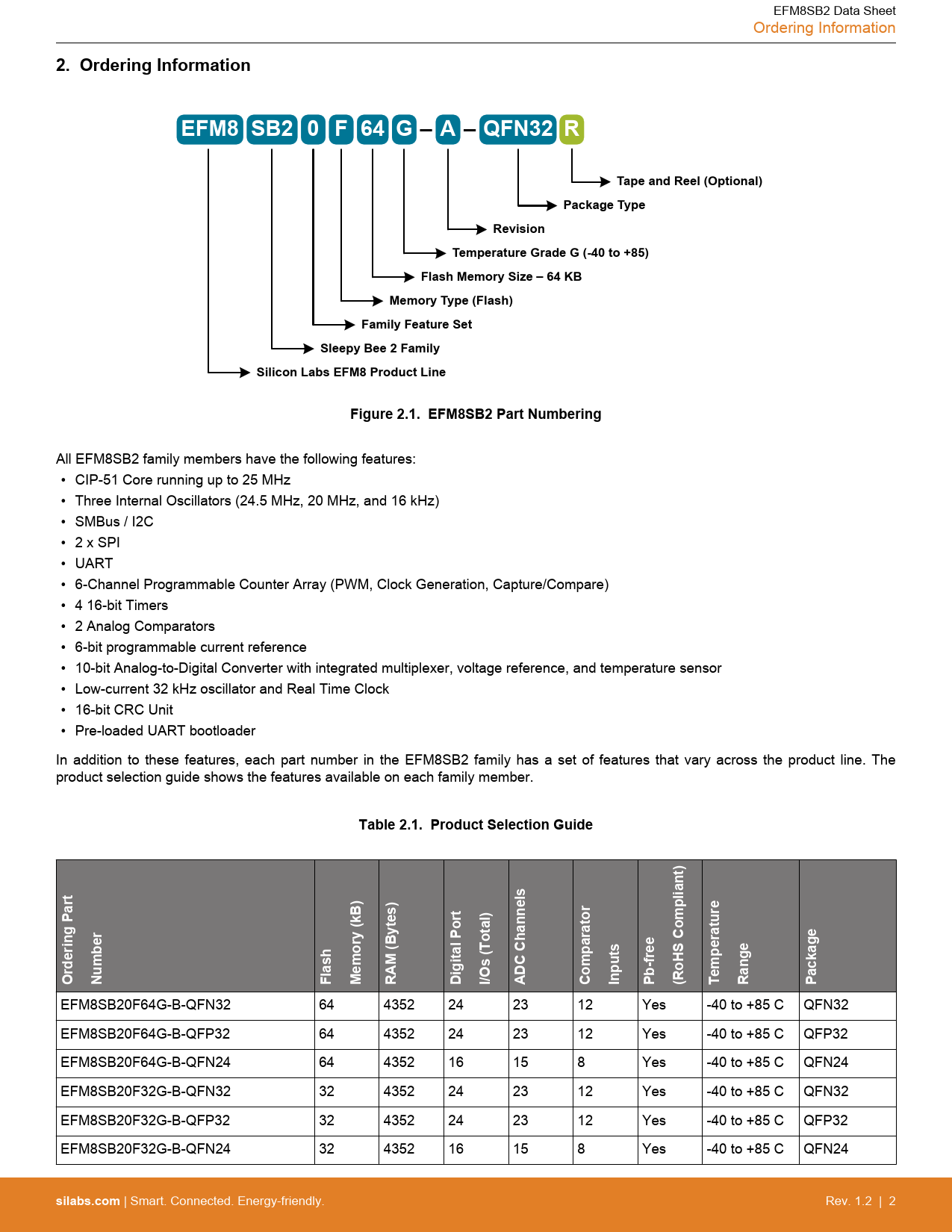 EFM8SB2 Data Sheet
Ordering Information

2. Ordering Information

EFM8 SB2 0 F 64 G – A – QFN32 R

Tape and Reel (Optional)
Package Type
Revision
Temperature Grade G (-40 to +85)
Flash Memory Size – 64 KB
Memory Type (Flash)
Family Feature Set
Sleepy Bee 2 Family
Silicon Labs EFM8 Product Line

Figure 2.1. EFM8SB2 Part Numbering

All EFM8SB2 family members have the following features:
• CIP-51 Core running up to 25 MHz
• Three Internal Oscillators (24.5 MHz, 20 MHz, and 16 kHz)
• SMBus / I2C
• 2 x SPI
• UART
• 6-Channel Programmable Counter Array (PWM, Clock Generation, Capture/Compare)
• 4 16-bit Timers
• 2 Analog Comparators
• 6-bit programmable current reference
• 10-bit Analog-to-Digital Converter with integrated multiplexer, voltage reference, and temperature sensor
• Low-current 32 kHz oscillator and Real Time Clock
• 16-bit CRC Unit
• Pre-loaded UART bootloader

In addition to these features, each part number in the EFM8SB2 family has a set of features that vary across the product line. The product selection guide shows the features available on each family member.

Table 2.1. Product Selection Guide

| Ordering Part Number | Flash Memory (kB) | RAM (Bytes) | Digital Port I/Os (Total) | ADC Channels | Comparator Inputs | Pb-free (RoHS Compliant) | Temperature Range | Package |
|---|---|---|---|---|---|---|---|---|
| EFM8SB20F64G-B-QFN32 | 64 | 4352 | 24 | 23 | 12 | Yes | -40 to +85 C | QFN32 |
| EFM8SB20F64G-B-QFP32 | 64 | 4352 | 24 | 23 | 12 | Yes | -40 to +85 C | QFP32 |
| EFM8SB20F64G-B-QFN24 | 64 | 4352 | 16 | 15 | 8 | Yes | -40 to +85 C | QFN24 |
| EFM8SB20F32G-B-QFN32 | 32 | 4352 | 24 | 23 | 12 | Yes | -40 to +85 C | QFN32 |
| EFM8SB20F32G-B-QFP32 | 32 | 4352 | 24 | 23 | 12 | Yes | -40 to +85 C | QFP32 |
| EFM8SB20F32G-B-QFN24 | 32 | 4352 | 16 | 15 | 8 | Yes | -40 to +85 C | QFN24 |

silabs.com | Smart. Connected. Energy-friendly.
Rev. 1.2 | 2